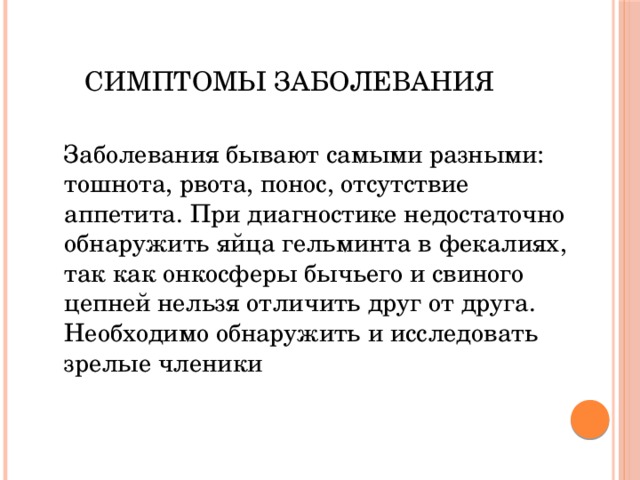 СИМПТОМЫ ЗАБОЛЕВАНИЯ

Заболевания бывают самыми разными: тошнота, рвота, понос, отсутствие аппетита. При диагностике недостаточно обнаружить яйца гельминта в фекалиях, так как онкосферы бычьего и свиного цепней нельзя отличить друг от друга. Необходимо обнаружить и исследовать зрелые членики